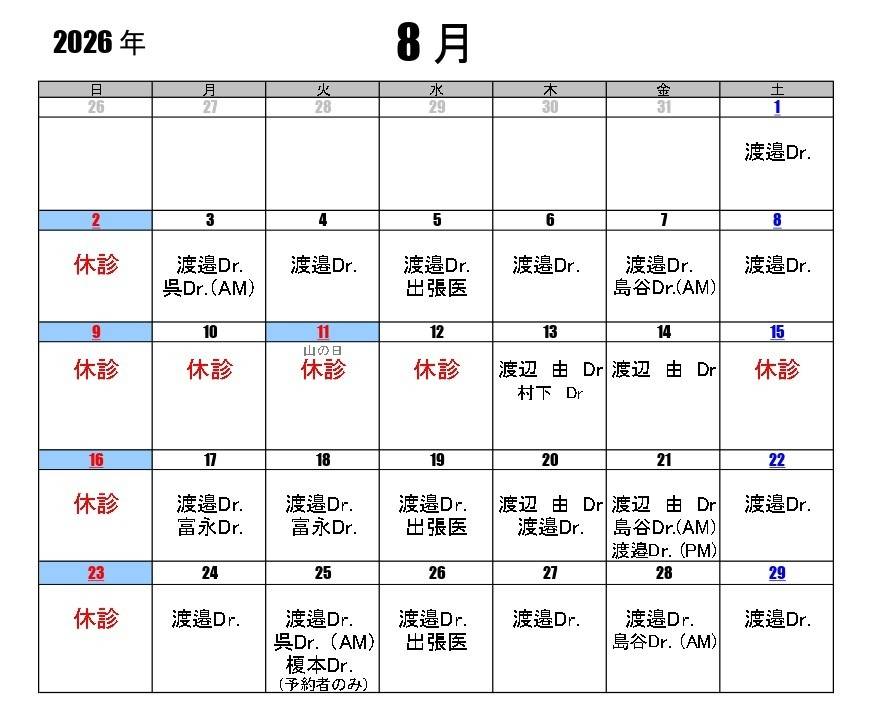 2026 年　8 月

| 日 | 月 | 火 | 水 | 木 | 金 | 土 |
|---|---|---|---|---|---|---|
| 26 | 27 | 28 | 29 | 30 | 31 | 1 |
| | | | | | | 渡邉Dr. |
| 2 | 3 | 4 | 5 | 6 | 7 | 8 |
| 休診 | 渡邉Dr. 呉Dr.(AM) | 渡邉Dr. | 渡邉Dr. 出張医 | 渡邉Dr. | 渡邉Dr. 島谷Dr.(AM) | 渡邉Dr. |
| 9 | 10 | 11 | 12 | 13 | 14 | 15 |
| 休診 | 休診 | 山の日 休診 | 休診 | 渡辺 由 Dr 村下 Dr | 渡辺 由 Dr | 休診 |
| 16 | 17 | 18 | 19 | 20 | 21 | 22 |
| 休診 | 渡邉Dr. 富永Dr. | 渡邉Dr. 富永Dr. | 渡邉Dr. 出張医 | 渡辺 由 Dr 渡邉Dr. | 渡辺 由 Dr 島谷Dr.(AM) 渡邉Dr. (PM) | 渡邉Dr. |
| 23 | 24 | 25 | 26 | 27 | 28 | 29 |
| 休診 | 渡邉Dr. | 渡邉Dr. 呉Dr. (AM) 榎本Dr. (予約者のみ) | 渡邉Dr. 出張医 | 渡邉Dr. | 渡邉Dr. 島谷Dr. (AM) | 渡邉Dr. |